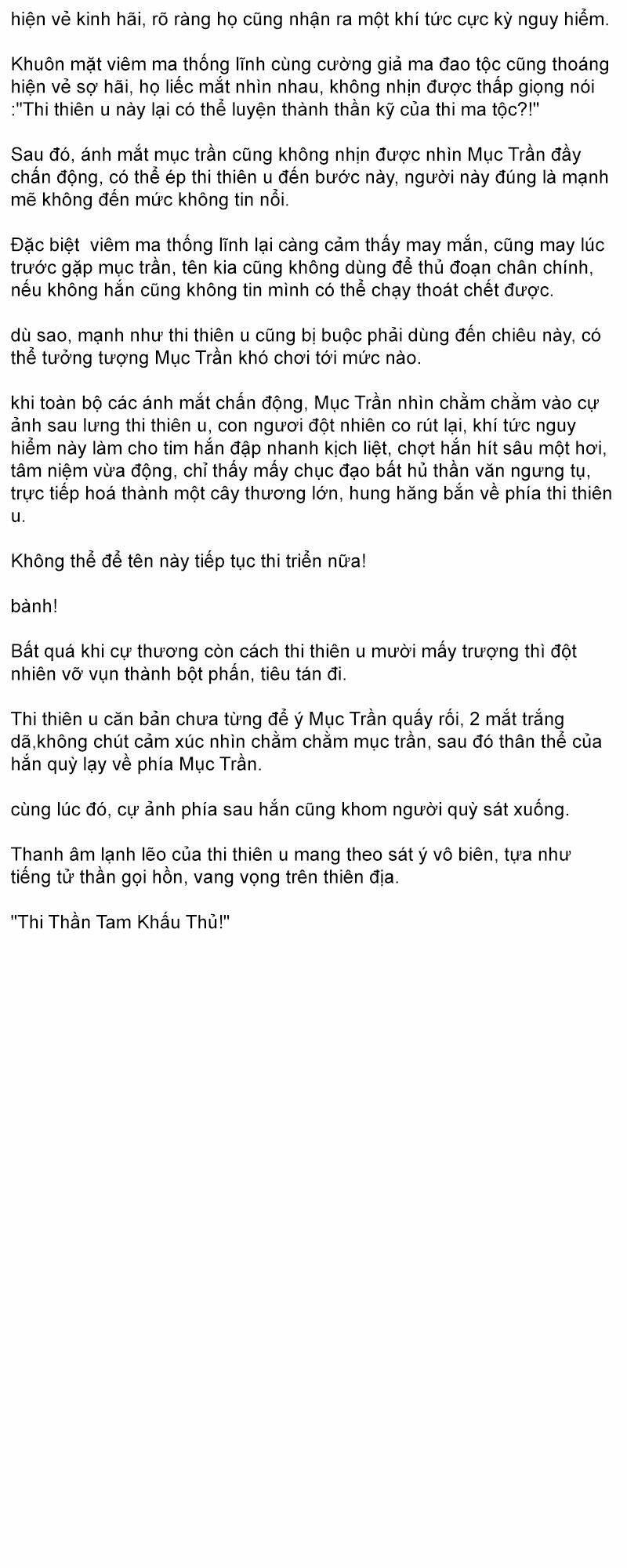 hiện vẻ kinh hãi, rõ ràng họ cũng nhận ra một khí tức cực kỳ nguy hiểm.

Khuôn mặt viêm ma thống lĩnh cùng cường giả ma đao tộc cũng thoáng hiện vẻ sợ hãi, họ liếc mắt nhìn nhau, không nhịn được thấp giọng nói :"Thi thiên u này lại có thể luyện thành thần kỹ của thi ma tộc?!"

Sau đó, ánh mắt mục trần cũng không nhịn được nhìn Mục Trần đầy chấn động, có thể ép thi thiên u đến bước này, người này đúng là mạnh mẽ không đến mức không tin nổi.

Đặc biệt viêm ma thống lĩnh lại càng cảm thấy may mắn, cũng may lúc trước gặp mục trần, tên kia cũng không dùng để thủ đoạn chân chính, nếu không hắn cũng không tin mình có thể chạy thoát chết được.

dù sao, mạnh như thi thiên u cũng bị buộc phải dùng đến chiêu này, có thể tưởng tượng Mục Trần khó chơi tới mức nào.

khi toàn bộ các ánh mắt chấn động, Mục Trần nhìn chằm chằm vào cự ảnh sau lưng thi thiên u, con ngươi đột nhiên co rút lại, khí tức nguy hiểm này làm cho tim hắn đập nhanh kịch liệt, chợt hắn hít sâu một hơi, tâm niệm vừa động, chỉ thấy mấy chục đạo bất hủ thần văn ngưng tụ, trực tiếp hoá thành một cây thương lớn, hung hăng bắn về phía thi thiên u.

Không thể để tên này tiếp tục thi triển nữa!

bành!

Bất quá khi cự thương còn cách thi thiên u mười mấy trượng thì đột nhiên vỡ vụn thành bột phấn, tiêu tán đi.

Thi thiên u căn bản chưa từng để ý Mục Trần quấy rối, 2 mắt trắng dã,không chút cảm xúc nhìn chằm chằm mục trần, sau đó thân thể của hắn quỳ lạy về phía Mục Trần.

cùng lúc đó, cự ảnh phía sau hắn cũng khom người quỳ sát xuống.

Thanh âm lạnh lẽo của thi thiên u mang theo sát ý vô biên, tựa như tiếng tử thần gọi hồn, vang vọng trên thiên địa.

"Thi Thần Tam Khấu Thủ!"